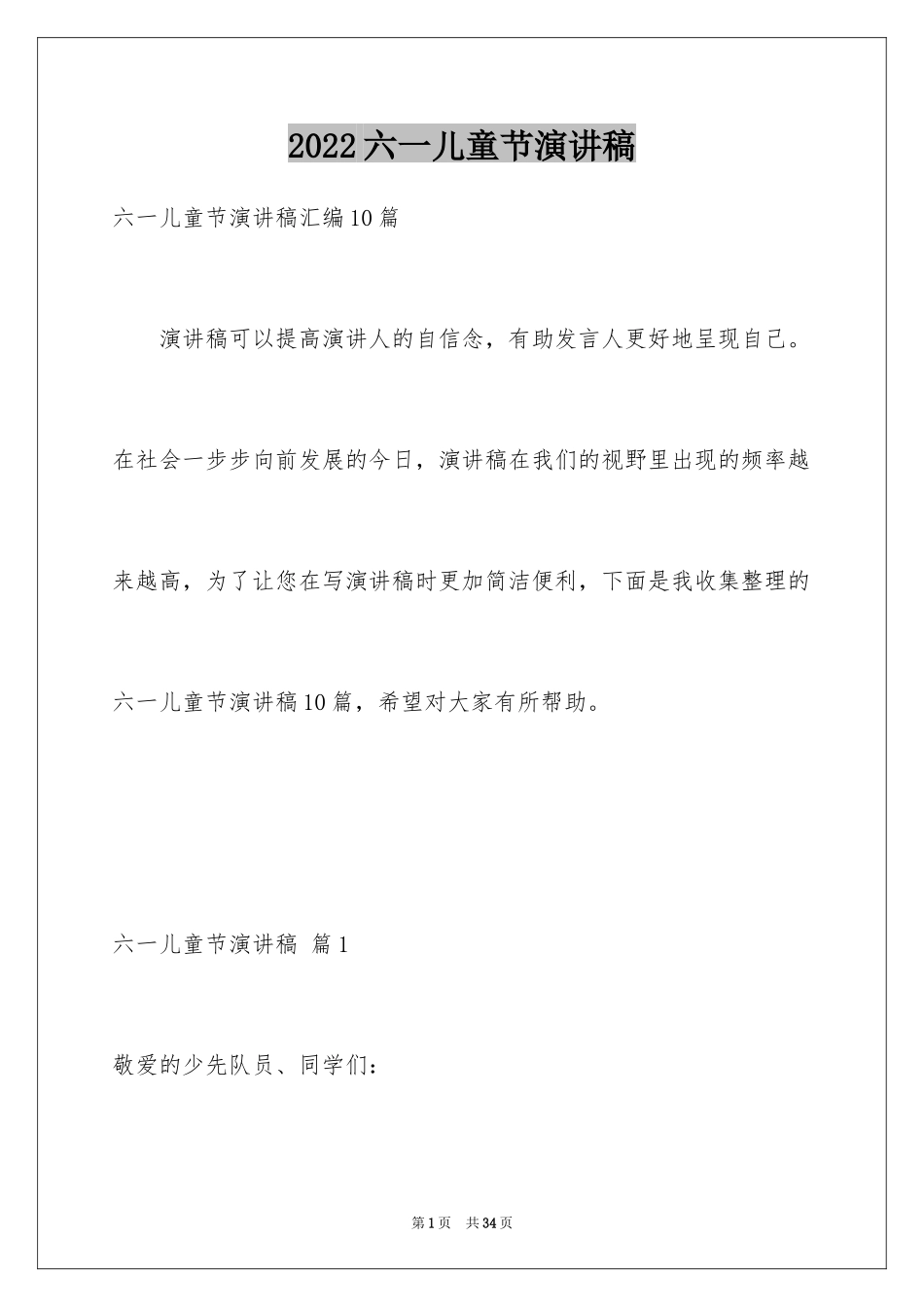 2022六一儿童节演讲稿

六一儿童节演讲稿汇编10篇

演讲稿可以提高演讲人的自信念，有助发言人更好地呈现自己。在社会一步步向前发展的今日，演讲稿在我们的视野里出现的频率越来越高，为了让您在写演讲稿时更加简洁便利，下面是我收集整理的六一儿童节演讲稿10篇，希望对大家有所帮助。

六一儿童节演讲稿 篇1

敬爱的少先队员、同学们：

第1页 共34页